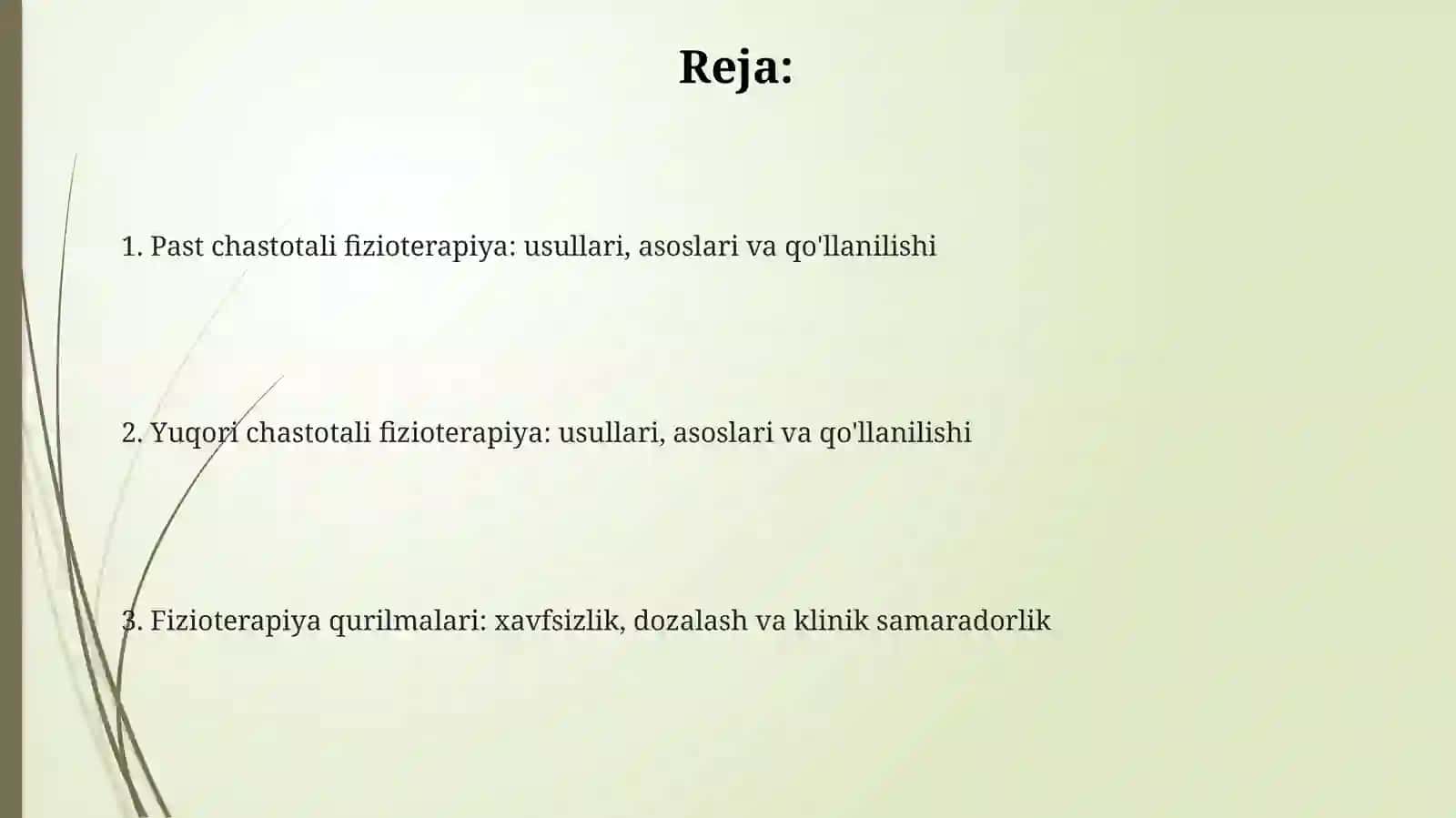 Reja:

1. Past chastotali fizioterapiya: usullari, asoslari va qo'llanilishi

2. Yuqori chastotali fizioterapiya: usullari, asoslari va qo'llanilishi

3. Fizioterapiya qurilmalari: xavfsizlik, dozalash va klinik samaradorlik